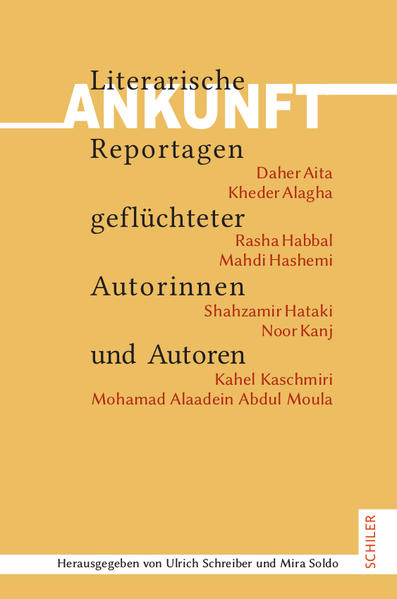 Literarische
ANKUNFT
Reportagen

Daher Aita
Kheder Alagha

geflüchteter

Rasha Habbal
Mahdi Hashemi

Autorinnen

Shahzamir Hataki
Noor Kanj

und Autoren

Kahel Kaschmiri
Mohamad Alaadein Abdul Moula

Herausgegeben von Ulrich Schreiber und Mira Soldo

SCHILER